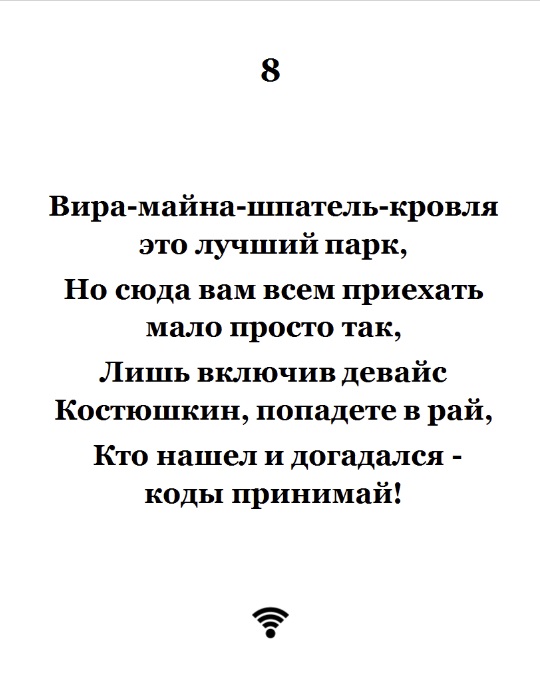 8

Вира-майна-шпатель-кровля
это лучший парк,
Но сюда вам всем приехать
мало просто так,
Лишь включив девайс
Костюшкин, попадете в рай,
Кто нашел и догадался -
коды принимай!